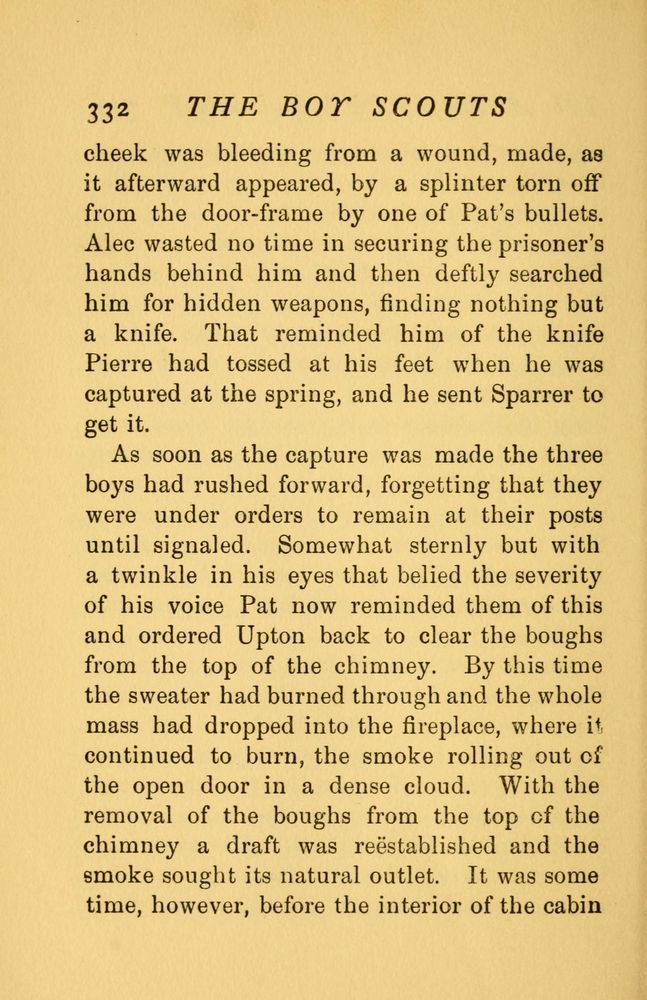 332 THE BOY SCOUTS

cheek was bleeding from a wound, made, as it afterward appeared, by a splinter torn off from the door-frame by one of Pat's bullets. Alec wasted no time in securing the prisoner's hands behind him and then deftly searched him for hidden weapons, finding nothing but a knife. That reminded him of the knife Pierre had tossed at his feet when he was captured at the spring, and he sent Sparrer to get it.

As soon as the capture was made the three boys had rushed forward, forgetting that they were under orders to remain at their posts until signaled. Somewhat sternly but with a twinkle in his eyes that belied the severity of his voice Pat now reminded them of this and ordered Upton back to clear the boughs from the top of the chimney. By this time the sweater had burned through and the whole mass had dropped into the fireplace, where it continued to burn, the smoke rolling out of the open door in a dense cloud. With the removal of the boughs from the top of the chimney a draft was reëstablished and the smoke sought its natural outlet. It was some time, however, before the interior of the cabin